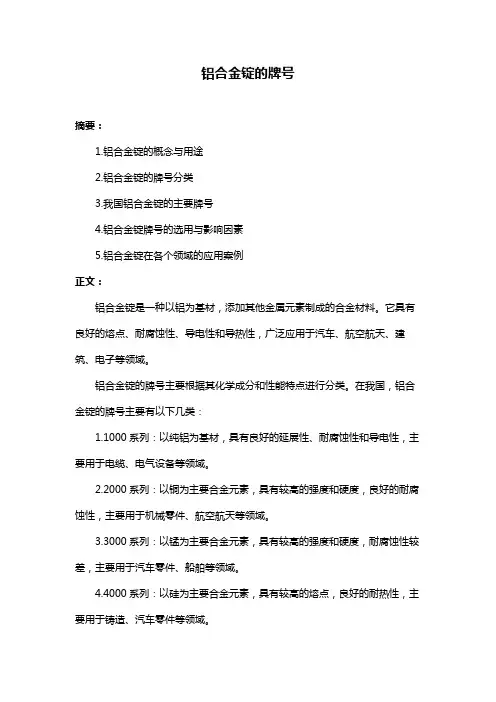 铝合金锭的牌号

摘要：

1.铝合金锭的概念与用途

2.铝合金锭的牌号分类

3.我国铝合金锭的主要牌号

4.铝合金锭牌号的选用与影响因素

5.铝合金锭在各个领域的应用案例

正文：

铝合金锭是一种以铝为基材，添加其他金属元素制成的合金材料。它具有良好的熔点、耐腐蚀性、导电性和导热性，广泛应用于汽车、航空航天、建筑、电子等领域。

铝合金锭的牌号主要根据其化学成分和性能特点进行分类。在我国，铝合金锭的牌号主要有以下几类：

1.1000 系列：以纯铝为基材，具有良好的延展性、耐腐蚀性和导电性，主要用于电缆、电气设备等领域。

2.2000 系列：以铜为主要合金元素，具有较高的强度和硬度，良好的耐腐蚀性，主要用于机械零件、航空航天等领域。

3.3000 系列：以锰为主要合金元素，具有较高的强度和硬度，耐腐蚀性较差，主要用于汽车零件、船舶等领域。

4.4000 系列：以硅为主要合金元素，具有较高的熔点，良好的耐热性，主要用于铸造、汽车零件等领域。